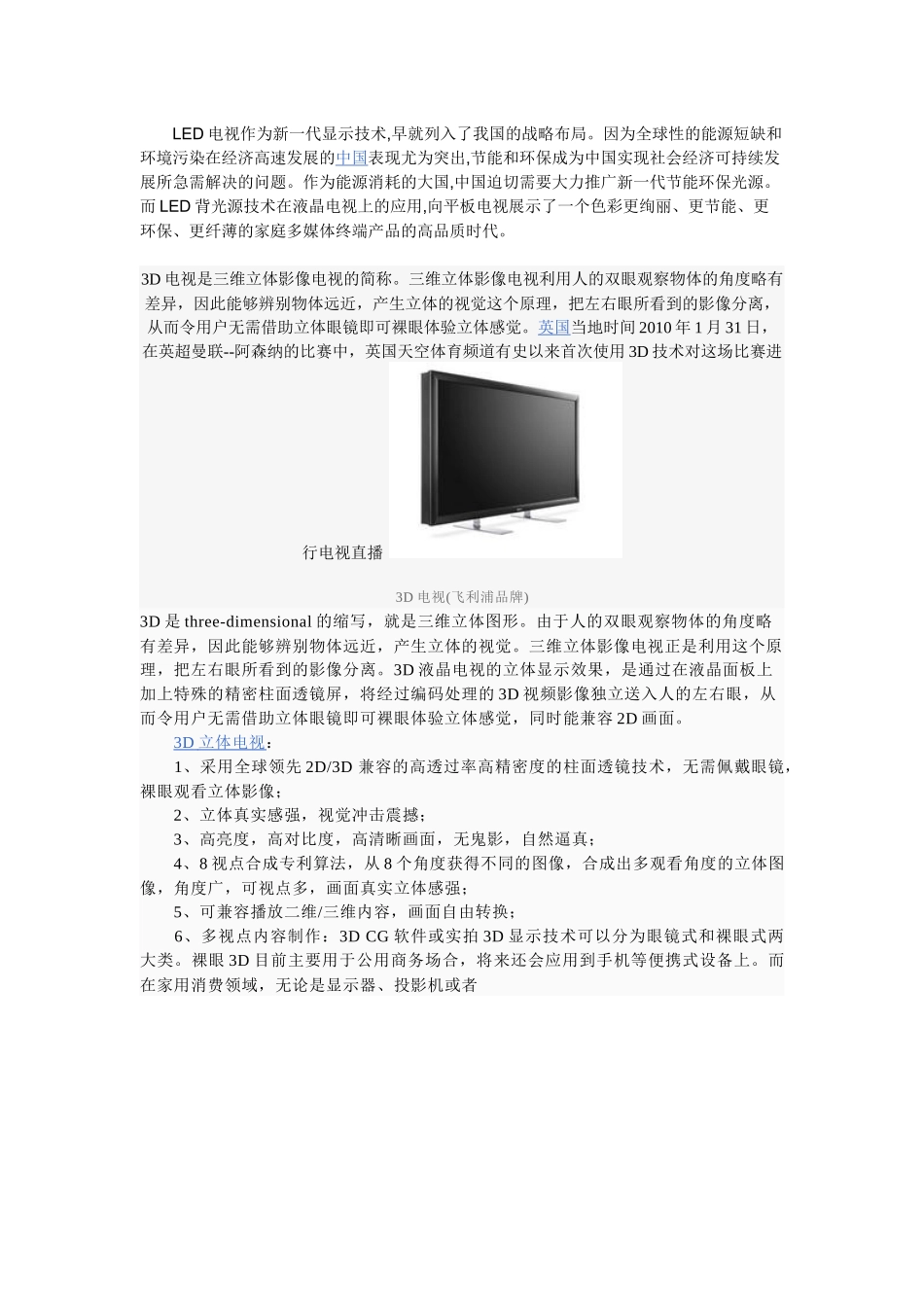 LED 电视作为新一代显示技术,早就列入了我国的战略布局。因为全球性的能源短缺和环境污染在经济高速发展的中国表现尤为突出,节能和环保成为中国实现社会经济可持续发展所急需解决的问题。作为能源消耗的大国,中国迫切需要大力推广新一代节能环保光源。而 LED 背光源技术在液晶电视上的应用,向平板电视展示了一个色彩更绚丽、更节能、更环保、更纤薄的家庭多媒体终端产品的高品质时代。

3D 电视是三维立体影像电视的简称。三维立体影像电视利用人的双眼观察物体的角度略有差异，因此能够辨别物体远近，产生立体的视觉这个原理，把左右眼所看到的影像分离，从而令用户无需借助立体眼镜即可裸眼体验立体感觉。英国当地时间 2010 年 1 月 31 日，在英超曼联--阿森纳的比赛中，英国天空体育频道有史以来首次使用 3D 技术对这场比赛进行电视直播

3D 电视(飞利浦品牌)

3D 是 three-dimensional 的缩写，就是三维立体图形。由于人的双眼观察物体的角度略有差异，因此能够辨别物体远近，产生立体的视觉。三维立体影像电视正是利用这个原理，把左右眼所看到的影像分离。3D 液晶电视的立体显示效果，是通过在液晶面板上加上特殊的精密柱面透镜屏，将经过编码处理的 3D 视频影像独立送入人的左右眼，从而令用户无需借助立体眼镜即可裸眼体验立体感觉，同时能兼容 2D 画面。

3D 立体电视：

1、采用全球领先 2D/3D 兼容的高透过率高精密度的柱面透镜技术，无需佩戴眼镜，裸眼观看立体影像；

2、立体真实感强，视觉冲击震撼；

3、高亮度，高对比度，高清晰画面，无鬼影，自然逼真；

4、8 视点合成专利算法，从 8 个角度获得不同的图像，合成出多观看角度的立体图像，角度广，可视点多，画面真实立体感强；

5、可兼容播放二维/三维内容，画面自由转换；

6、多视点内容制作：3D CG 软件或实拍 3D 显示技术可以分为眼镜式和裸眼式两大类。裸眼 3D 目前主要用于公用商务场合，将来还会应用到手机等便携式设备上。而在家用消费领域，无论是显示器、投影机或者